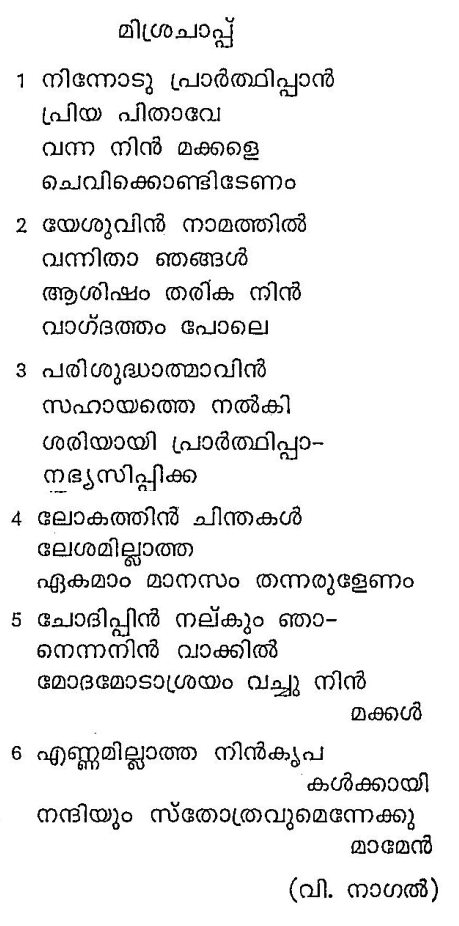 മിശ്രചാപ്പ്

1 നിന്നോടു പ്രാർത്ഥിപ്പാൻ
പ്രിയ പിതാവേ
വന്ന നിൻ മക്കളെ
ചെവിക്കൊണ്ടിടേണം

2 യേശുവിൻ നാമത്തിൽ
വന്നിതാ ഞങ്ങൾ
ആശിഷം തരിക നിൻ
വാഗ്ദത്തം പോലെ

3 പരിശുദ്ധാത്മാവിൻ
സഹായത്തെ നൽകി
ശരിയായി പ്രാർത്ഥിപ്പാ-
നഭ്യസിപ്പിക്ക

4 ലോകത്തിൻ ചിന്തകൾ
ലേശമില്ലാത്ത
ഏകമാം മാനസം തന്നരുളേണം

5 ചോദിപ്പിൻ നല്കും ഞാ-
നെന്നനിൻ വാക്കിൽ
മോദമോടാശ്രയം വച്ചു നിൻ
മക്കൾ

6 എണ്ണമില്ലാത്ത നിൻകൃപ
കൾക്കായി
നന്ദിയും സ്തോത്രവുമെന്നേക്കു
മാമേൻ

(വി. നാഗൽ)